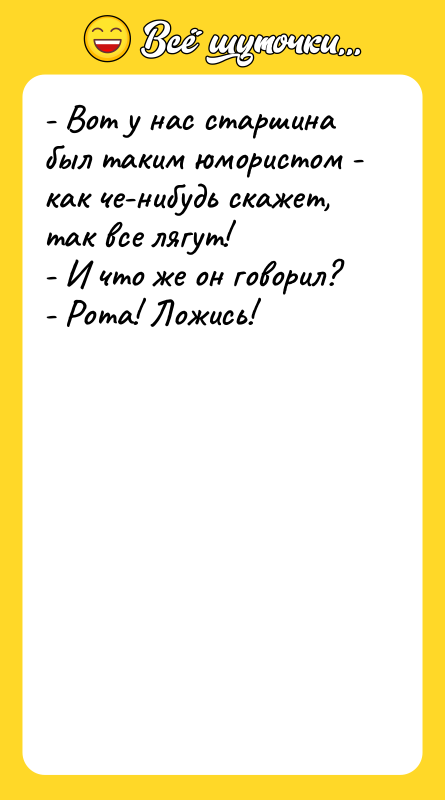 Всё шуточки...

- Вот у нас старшина был таким юмористом - как че-нибудь скажет, так все лягут!
- И что же он говорил?
- Рота! Ложись!